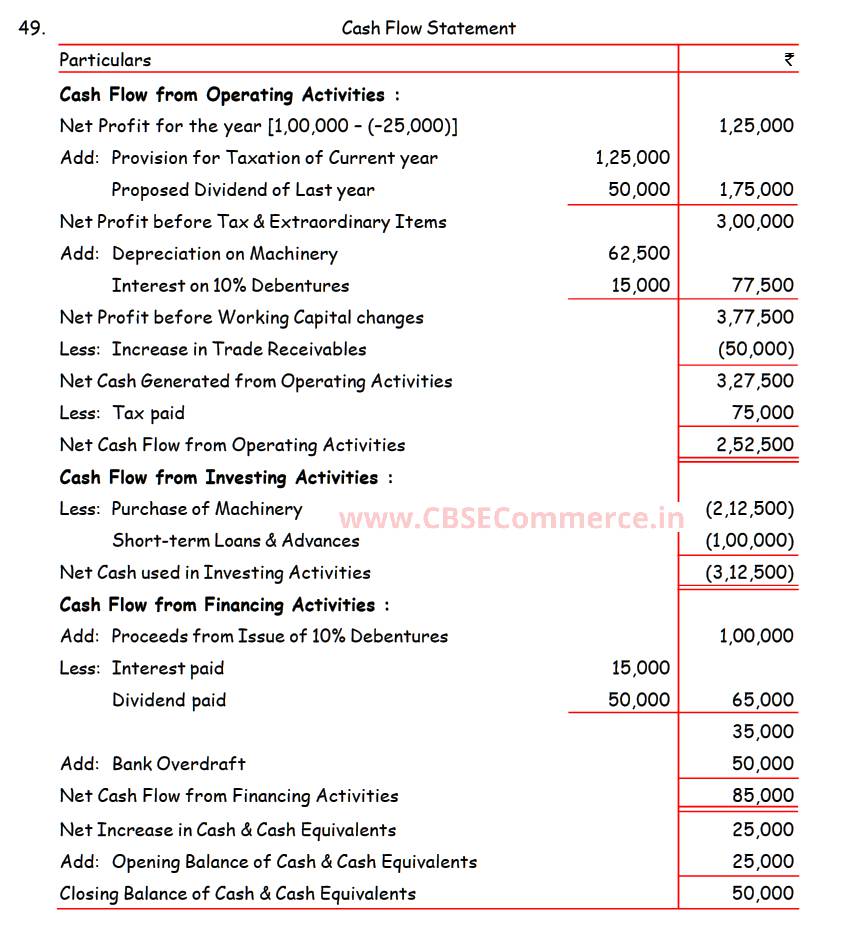 49. Cash Flow Statement

| Particulars | | ₹ |
|---|---|---|
| **Cash Flow from Operating Activities :** | | |
| Net Profit for the year [1,00,000 – (–25,000)] | | 1,25,000 |
| Add: Provision for Taxation of Current year | 1,25,000 | |
| Proposed Dividend of Last year | 50,000 | 1,75,000 |
| Net Profit before Tax & Extraordinary Items | | 3,00,000 |
| Add: Depreciation on Machinery | 62,500 | |
| Interest on 10% Debentures | 15,000 | 77,500 |
| Net Profit before Working Capital changes | | 3,77,500 |
| Less: Increase in Trade Receivables | | (50,000) |
| Net Cash Generated from Operating Activities | | 3,27,500 |
| Less: Tax paid | | 75,000 |
| Net Cash Flow from Operating Activities | | 2,52,500 |
| **Cash Flow from Investing Activities :** | | |
| Less: Purchase of Machinery | | (2,12,500) |
| Short-term Loans & Advances | | (1,00,000) |
| Net Cash used in Investing Activities | | (3,12,500) |
| **Cash Flow from Financing Activities :** | | |
| Add: Proceeds from Issue of 10% Debentures | | 1,00,000 |
| Less: Interest paid | 15,000 | |
| Dividend paid | 50,000 | 65,000 |
| | | 35,000 |
| Add: Bank Overdraft | | 50,000 |
| Net Cash Flow from Financing Activities | | 85,000 |
| Net Increase in Cash & Cash Equivalents | | 25,000 |
| Add: Opening Balance of Cash & Cash Equivalents | | 25,000 |
| Closing Balance of Cash & Cash Equivalents | | 50,000 |

www.CBSECommerce.in